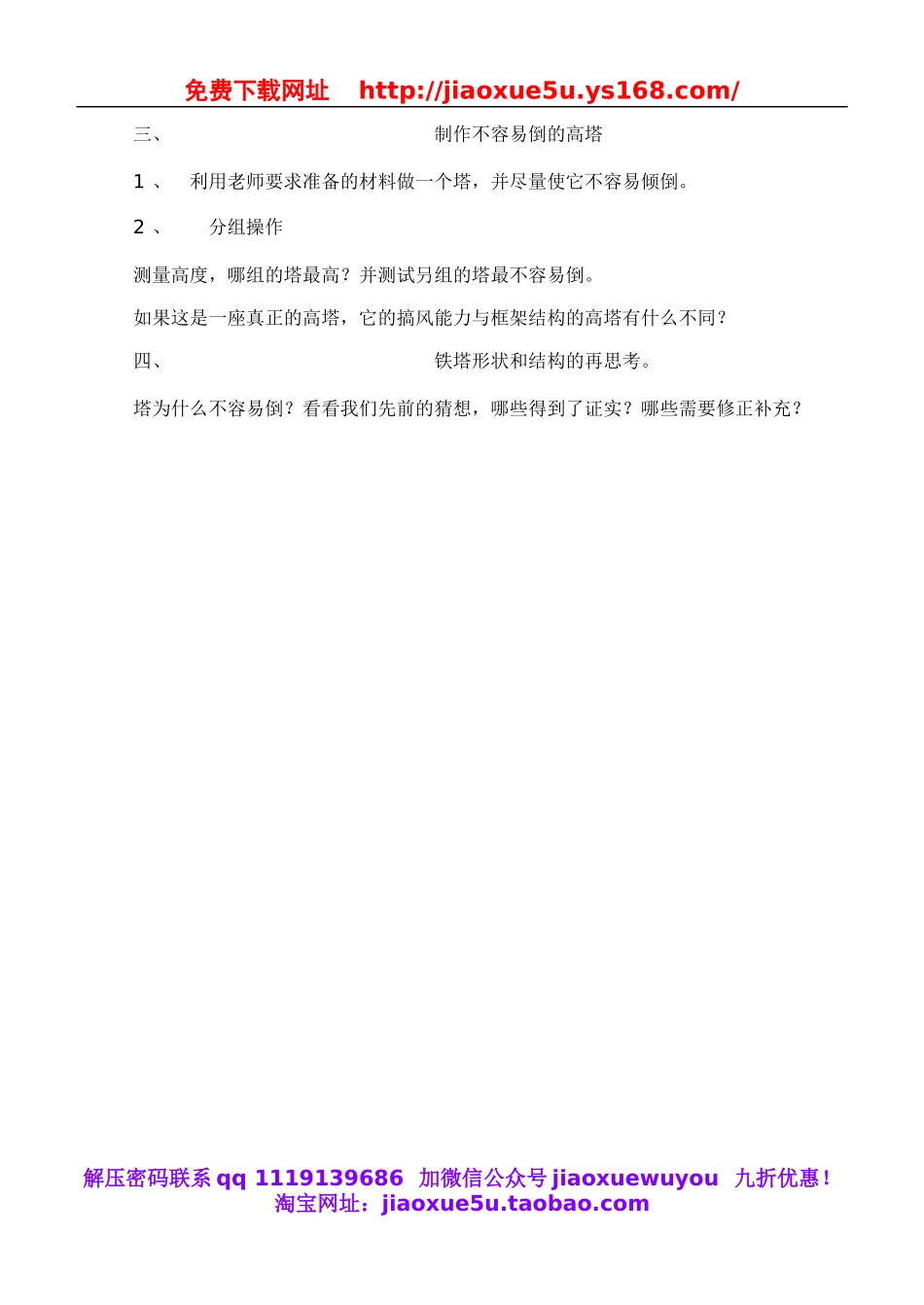 免费下载网址 http://jiaoxue5u.ys168.com/

三、 制作不容易倒的高塔

1 、 利用老师要求准备的材料做一个塔，并尽量使它不容易倾倒。

2 、 分组操作

测量高度，哪组的塔最高？并测试另组的塔最不容易倒。

如果这是一座真正的高塔，它的搞风能力与框架结构的高塔有什么不同？

四、 铁塔形状和结构的再思考。

塔为什么不容易倒？看看我们先前的猜想，哪些得到了证实？哪些需要修正补充？

解压密码联系 qq 1119139686 加微信公众号 jiaoxuewuyou 九折优惠！
淘宝网址：jiaoxue5u.taobao.com